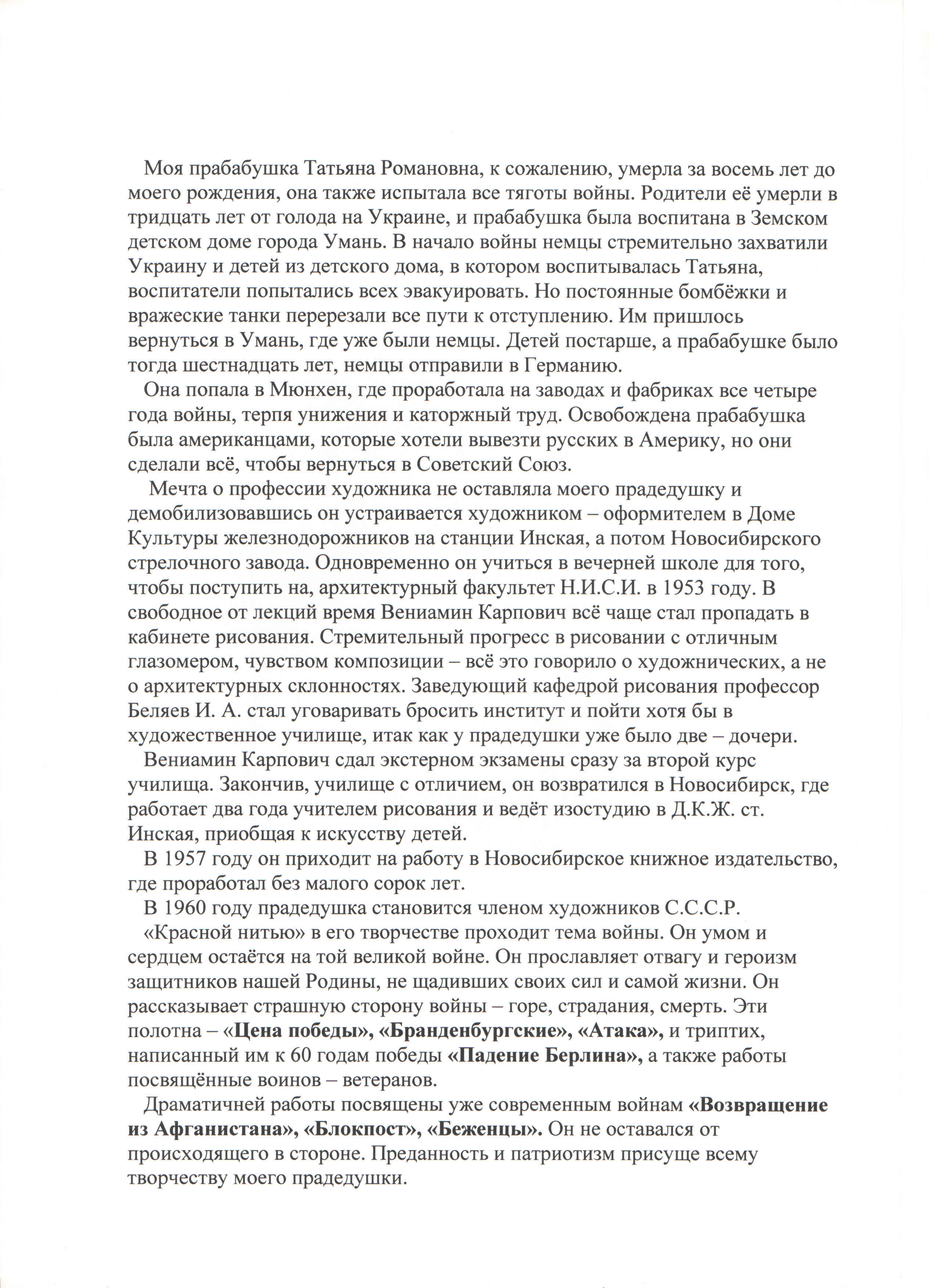 Моя прабабушка Татьяна Романовна, к сожалению, умерла за восемь лет до моего рождения, она также испытала все тяготы войны. Родители её умерли в тридцать лет от голода на Украине, и прабабушка была воспитана в Земском детском доме города Умань. В начало войны немцы стремительно захватили Украину и детей из детского дома, в котором воспитывалась Татьяна, воспитатели попытались всех эвакуировать. Но постоянные бомбёжки и вражеские танки перерезали все пути к отступлению. Им пришлось вернуться в Умань, где уже были немцы. Детей постарше, а прабабушке было тогда шестнадцать лет, немцы отправили в Германию.

Она попала в Мюнхен, где проработала на заводах и фабриках все четыре года войны, терпя унижения и каторжный труд. Освобождена прабабушка была американцами, которые хотели вывезти русских в Америку, но они сделали всё, чтобы вернуться в Советский Союз.

Мечта о профессии художника не оставляла моего прадедушку и демобилизовавшись он устраивается художником – оформителем в Доме Культуры железнодорожников на станции Инская, а потом Новосибирского стрелочного завода. Одновременно он учиться в вечерней школе для того, чтобы поступить на, архитектурный факультет Н.И.С.И. в 1953 году. В свободное от лекций время Вениамин Карпович всё чаще стал пропадать в кабинете рисования. Стремительный прогресс в рисовании с отличным глазомером, чувством композиции – всё это говорило о художнических, а не о архитектурных склонностях. Заведующий кафедрой рисования профессор Беляев И. А. стал уговаривать бросить институт и пойти хотя бы в художественное училище, итак как у прадедушки уже было две – дочери.

Вениамин Карпович сдал экстерном экзамены сразу за второй курс училища. Закончив, училище с отличием, он возвратился в Новосибирск, где работает два года учителем рисования и ведёт изостудию в Д.К.Ж. ст. Инская, приобщая к искусству детей.

В 1957 году он приходит на работу в Новосибирское книжное издательство, где проработал без малого сорок лет.

В 1960 году прадедушка становится членом художников С.С.С.Р.

«Красной нитью» в его творчестве проходит тема войны. Он умом и сердцем остаётся на той великой войне. Он прославляет отвагу и героизм защитников нашей Родины, не щадивших своих сил и самой жизни. Он рассказывает страшную сторону войны – горе, страдания, смерть. Эти полотна – «Цена победы», «Бранденбургские», «Атака», и триптих, написанный им к 60 годам победы «Падение Берлина», а также работы посвящённые воинов – ветеранов.

Драматичней работы посвящены уже современным войнам «Возвращение из Афганистана», «Блокпост», «Беженцы». Он не оставался от происходящего в стороне. Преданность и патриотизм присуще всему творчеству моего прадедушки.